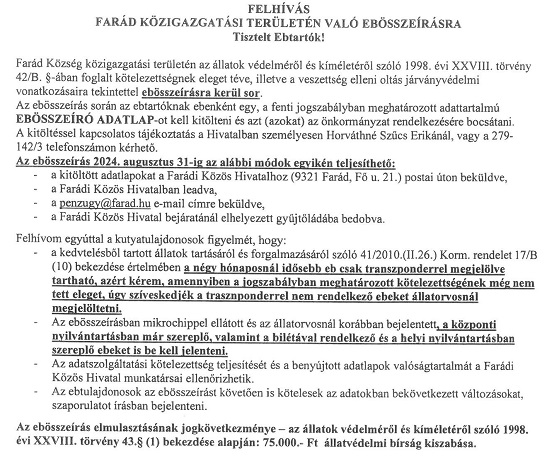 FELHÍVÁS
FARÁD KÖZIGAZGATÁSI TERÜLETÉN VALÓ EBÖSSZEÍRÁSRA
Tisztelt Ebtartók!

Farád Község közigazgatási területén az állatok védelméről és kíméletéről szóló 1998. évi XXVIII. törvény 42/B. §-ában foglalt kötelezettségnek eleget téve, illetve a veszettség elleni oltás járványvédelmi vonatkozásaira tekintettel ebösszeírásra kerül sor.
Az ebösszeírás során az ebtartóknak ebenként egy, a fenti jogszabályban meghatározott adattartalmú EBÖSSZEÍRÓ ADATLAP-ot kell kitölteni és azt (azokat) az önkormányzat rendelkezésére bocsátani.
A kitöltéssel kapcsolatos tájékoztatás a Hivatalban személyesen Horváthné Szűcs Erikánál, vagy a 279-142/3 telefonszámon kérhető.
Az ebösszeírás 2024. augusztus 31-ig az alábbi módok egyikén teljesíthető:
- a kitöltött adatlapokat a Farádi Közös Hivatalhoz (9321 Farád, Fő u. 21.) postai úton beküldve,
- a Farádi Közös Hivatalban leadva,
- a penzugy@farad.hu e-mail címre beküldve,
- a Farádi Közös Hivatal bejáratánál elhelyezett gyűjtőládába bedobva.

Felhívom egyúttal a kutyatulajdonosok figyelmét, hogy:
- a kedvtelésből tartott állatok tartásáról és forgalmazásáról szóló 41/2010.(II.26.) Korm. rendelet 17/B (10) bekezdése értelmében a négy hónaposnál idősebb eb csak transzponderrel megjelölve tartható, azért kérem, amennyiben a jogszabályban meghatározott kötelezettségének még nem tett eleget, úgy szíveskedjék a trasznponderrel nem rendelkező ebeket állatorvosnál megjelöltetni.
- Az ebösszeírásban mikrochippel ellátott és az állatorvosnál korábban bejelentett, a központi nyilvántartásban már szereplő, valamint a bilétával rendelkező és a helyi nyilvántartásban szereplő ebeket is be kell jelenteni.
- Az adatszolgáltatási kötelezettség teljesítését és a benyújtott adatlapok valóságtartalmát a Farádi Közös Hivatal munkatársai ellenőrizhetik.
- Az ebtulajdonosok az ebösszeírást követően is kötelesek az adatokban bekövetkezett változásokat, szaporulatot írásban bejelenteni.

Az ebösszeírás elmulasztásának jogkövetkezménye – az állatok védelméről és kíméletéről szóló 1998. évi XXVIII. törvény 43.§ (1) bekezdése alapján: 75.000.- Ft állatvédelmi bírság kiszabása.